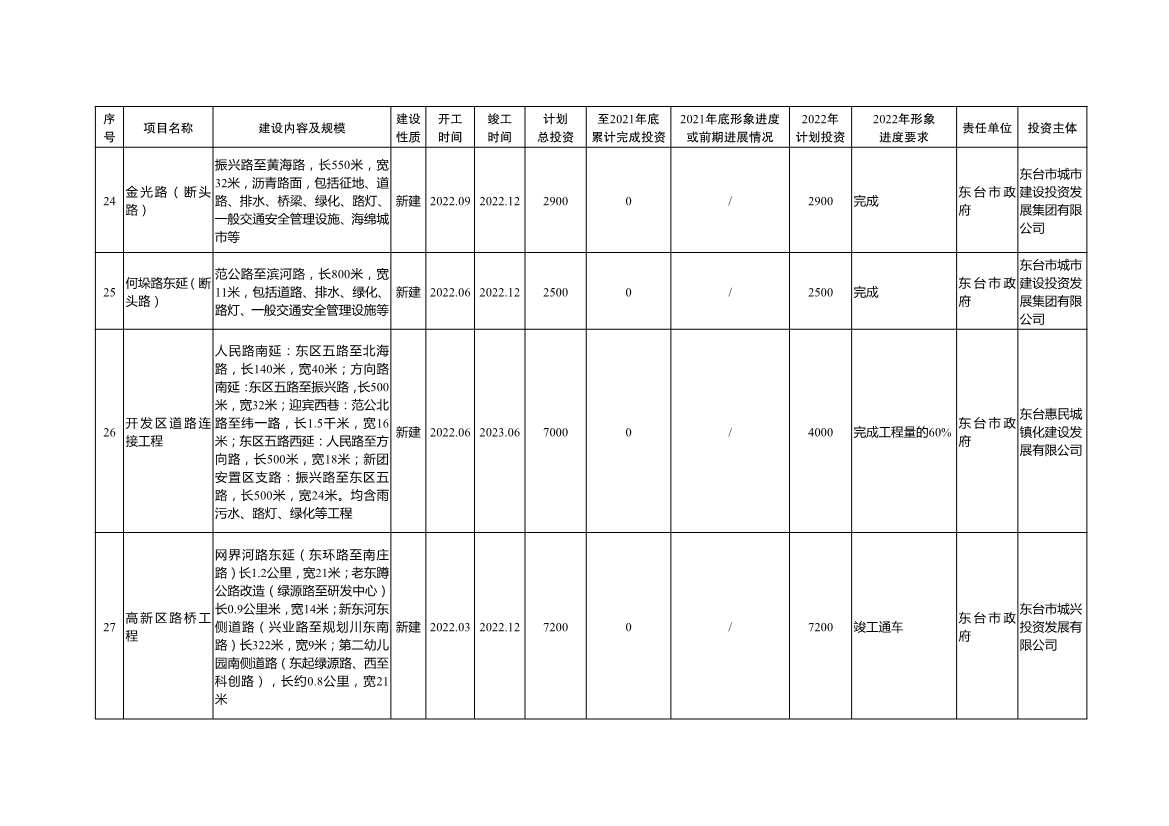 | 序号 | 项目名称 | 建设内容及规模 | 建设性质 | 开工时间 | 竣工时间 | 计划总投资 | 至2021年底累计完成投资 | 2021年底形象进度或前期进展情况 | 2022年计划投资 | 2022年形象进度要求 | 责任单位 | 投资主体 |
|---|---|---|---|---|---|---|---|---|---|---|---|---|
| 24 | 金光路（断头路） | 振兴路至黄海路，长550米，宽32米，沥青路面，包括征地、道路、排水、桥梁、绿化、路灯、一般交通安全管理设施、海绵城市等 | 新建 | 2022.09 | 2022.12 | 2900 | 0 | / | 2900 | 完成 | 东台市政府 | 东台市城市建设投资发展集团有限公司 |
| 25 | 何垛路东延（断头路） | 范公路至滨河路，长800米，宽11米，包括道路、排水、绿化、路灯、一般交通安全管理设施等 | 新建 | 2022.06 | 2022.12 | 2500 | 0 | / | 2500 | 完成 | 东台市政府 | 东台市城市建设投资发展集团有限公司 |
| 26 | 开发区道路连接工程 | 人民路南延：东区五路至北海路，长140米，宽40米；方向路南延：东区五路至振兴路，长500米，宽32米；迎宾西巷：范公北路至纬一路，长1.5千米，宽16米；东区五路西延：人民路至方向路，长500米，宽18米；新团安置区支路：振兴路至东区五路，长500米，宽24米。均含雨污水、路灯、绿化等工程 | 新建 | 2022.06 | 2023.06 | 7000 | 0 | / | 4000 | 完成工程量的60% | 东台市政府 | 东台惠民城镇化建设发展有限公司 |
| 27 | 高新区路桥工程 | 网界河路东延（东环路至南庄路）长1.2公里，宽21米；老东蹲公路改造（绿源路至研发中心）长0.9公里米，宽14米；新东河东侧道路（兴业路至规划川东南路）长322米，宽9米；第二幼儿园南侧道路（东起绿源路、西至科创路），长约0.8公里，宽21米 | 新建 | 2022.03 | 2022.12 | 7200 | 0 | / | 7200 | 竣工通车 | 东台市政府 | 东台市城兴投资发展有限公司 |